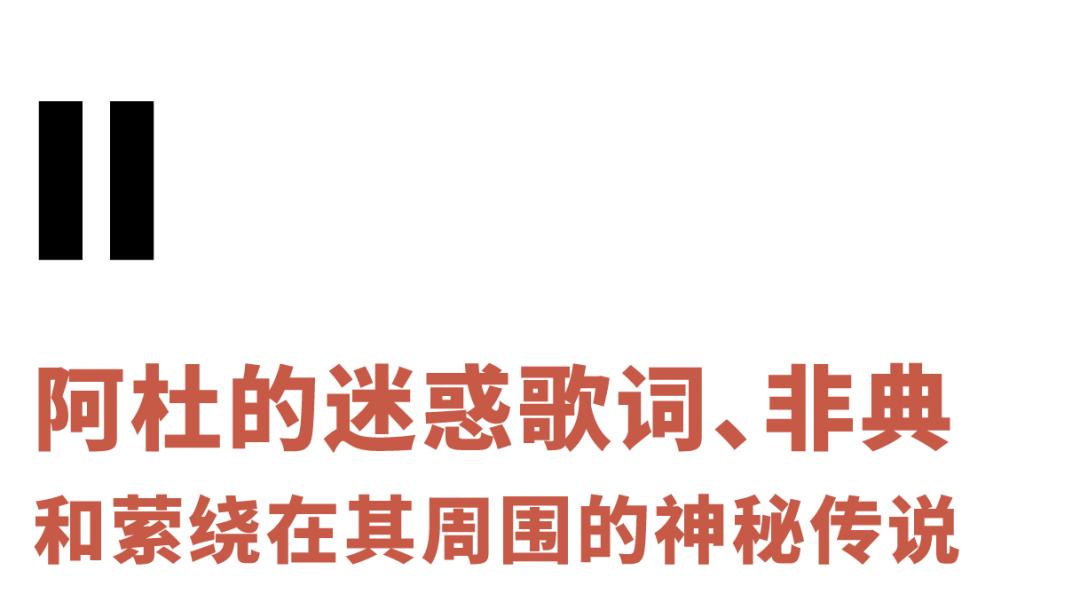 II

阿杜的迷惑歌词、非典

和萦绕在其周围的神秘传说